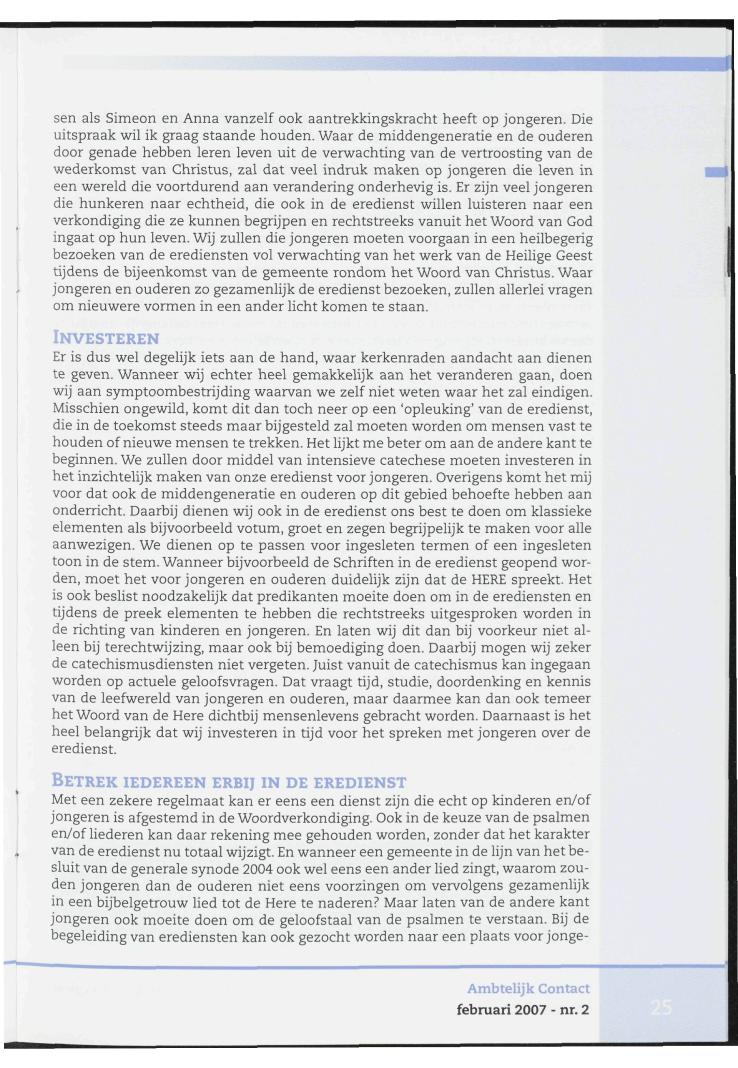 sen als Simeon en Anna vanzelf ook aantrekkingskracht heeft op jongeren. Die uitspraak wil ik graag staande houden. Waar de middengeneratie en de ouderen door genade hebben leren leven uit de verwachting van de vertroosting van de wederkomst van Christus, zal dat veel indruk maken op jongeren die leven in een wereld die voortdurend aan verandering onderhevig is. Er zijn veel jongeren die hunkeren naar echtheid, die ook in de eredienst willen luisteren naar een verkondiging die ze kunnen begrijpen en rechtstreeks vanuit het Woord van God ingaat op hun leven. Wij zullen die jongeren moeten voorgaan in een heilbegerig bezoeken van de erediensten vol verwachting van het werk van de Heilige Geest tijdens de bijeenkomst van de gemeente rondom het Woord van Christus. Waar jongeren en ouderen zo gezamenlijk de eredienst bezoeken, zullen allerlei vragen om nieuwere vormen in een ander licht komen te staan.

INVESTEREN
Er is dus wel degelijk iets aan de hand, waar kerkenraden aandacht aan dienen te geven. Wanneer wij echter heel gemakkelijk aan het veranderen gaan, doen wij aan symptoombestrijding waarvan we zelf niet weten waar het zal eindigen. Misschien ongewild, komt dit dan toch neer op een 'opleuking' van de eredienst, die in de toekomst steeds maar bijgesteld zal moeten worden om mensen vast te houden of nieuwe mensen te trekken. Het lijkt me beter om aan de andere kant te beginnen. We zullen door middel van intensieve catechese moeten investeren in het inzichtelijk maken van onze eredienst voor jongeren. Overigens komt het mij voor dat ook de middengeneratie en ouderen op dit gebied behoefte hebben aan onderricht. Daarbij dienen wij ook in de eredienst ons best te doen om klassieke elementen als bijvoorbeeld votum, groet en zegen begrijpelijk te maken voor alle aanwezigen. We dienen op te passen voor ingesleten termen of een ingesleten toon in de stem. Wanneer bijvoorbeeld de Schriften in de eredienst geopend worden, moet het voor jongeren en ouderen duidelijk zijn dat de HERE spreekt. Het is ook beslist noodzakelijk dat predikanten moeite doen om in de erediensten en tijdens de preek elementen te hebben die rechtstreeks uitgesproken worden in de richting van kinderen en jongeren. En laten wij dit dan bij voorkeur niet alleen bij terechtwijzing, maar ook bij bemoediging doen. Daarbij mogen wij zeker de catechismusdiensten niet vergeten. Juist vanuit de catechismus kan ingegaan worden op actuele geloofsvragen. Dat vraagt tijd, studie, doordenking en kennis van de leefwereld van jongeren en ouderen, maar daarmee kan dan ook temeer het Woord van de Here dichtbij mensenlevens gebracht worden. Daarnaast is het heel belangrijk dat wij investeren in tijd voor het spreken met jongeren over de eredienst.

BETREK IEDEREEN ERBIJ IN DE EREDIENST
Met een zekere regelmaat kan er eens een dienst zijn die echt op kinderen en/of jongeren is afgestemd in de Woordverkondiging. Ook in de keuze van de psalmen en/of liederen kan daar rekening mee gehouden worden, zonder dat het karakter van de eredienst nu totaal wijzigt. En wanneer een gemeente in de lijn van het besluit van de generale synode 2004 ook wel eens een ander lied zingt, waarom zouden jongeren dan de ouderen niet eens voorzingen om vervolgens gezamenlijk in een bijbelgetrouw lied tot de Here te naderen? Maar laten van de andere kant jongeren ook moeite doen om de geloofstaal van de psalmen te verstaan. Bij de begeleiding van erediensten kan ook gezocht worden naar een plaats voor jonge-

Ambtelijk Contact
februari 2007 - nr. 2
25